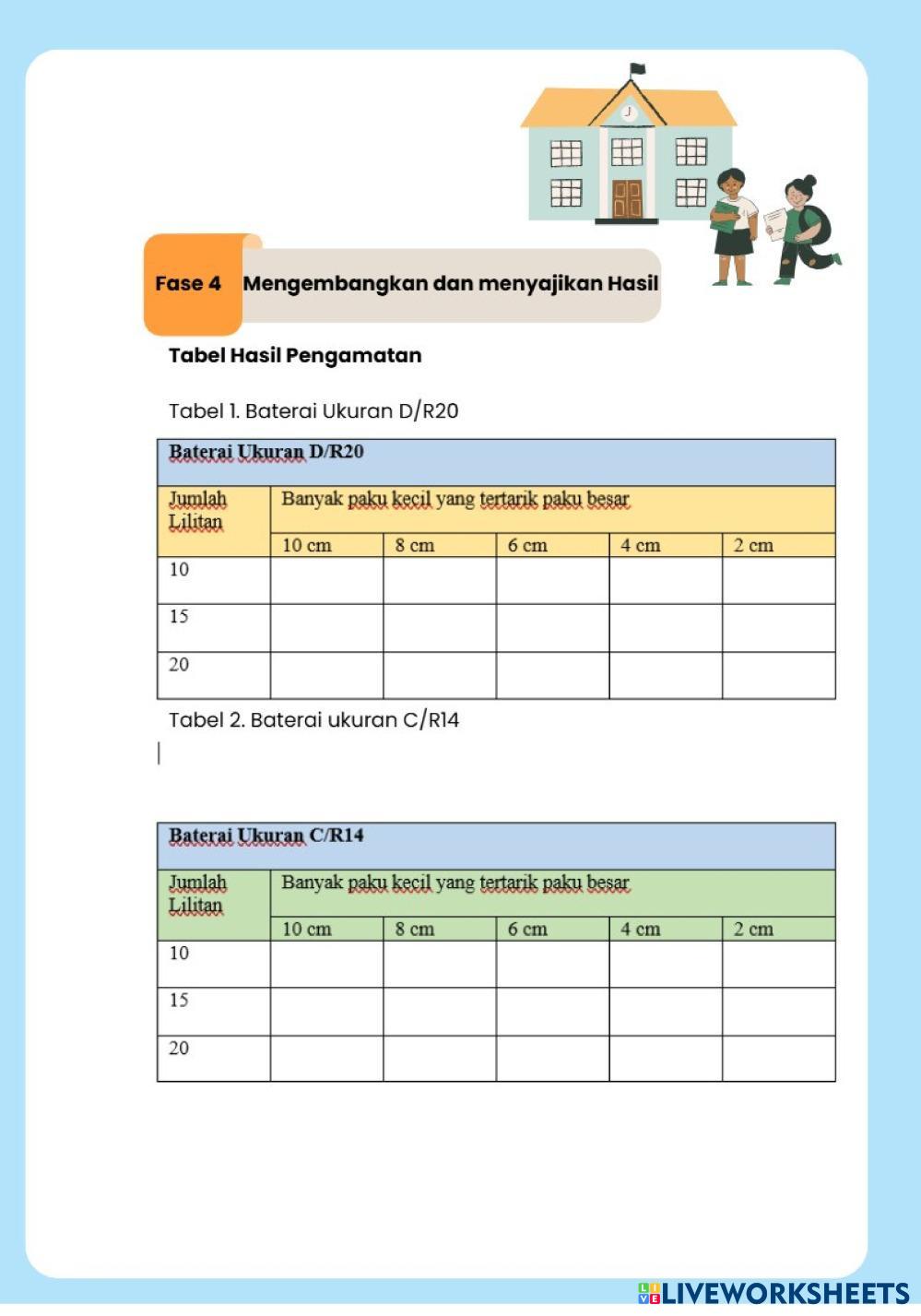 Fase 4 Mengembangkan dan menyajikan Hasil

Tabel Hasil Pengamatan

Tabel 1. Baterai Ukuran D/R20

| Baterai Ukuran D/R20 | | | | | |
|---|---|---|---|---|---|
| Jumlah Lilitan | Banyak paku kecil yang tertarik paku besar | | | | |
| | 10 cm | 8 cm | 6 cm | 4 cm | 2 cm |
| 10 | | | | | |
| 15 | | | | | |
| 20 | | | | | |

Tabel 2. Baterai ukuran C/R14

| Baterai Ukuran C/R14 | | | | | |
|---|---|---|---|---|---|
| Jumlah Lilitan | Banyak paku kecil yang tertarik paku besar | | | | |
| | 10 cm | 8 cm | 6 cm | 4 cm | 2 cm |
| 10 | | | | | |
| 15 | | | | | |
| 20 | | | | | |

LIVEWORKSHEETS